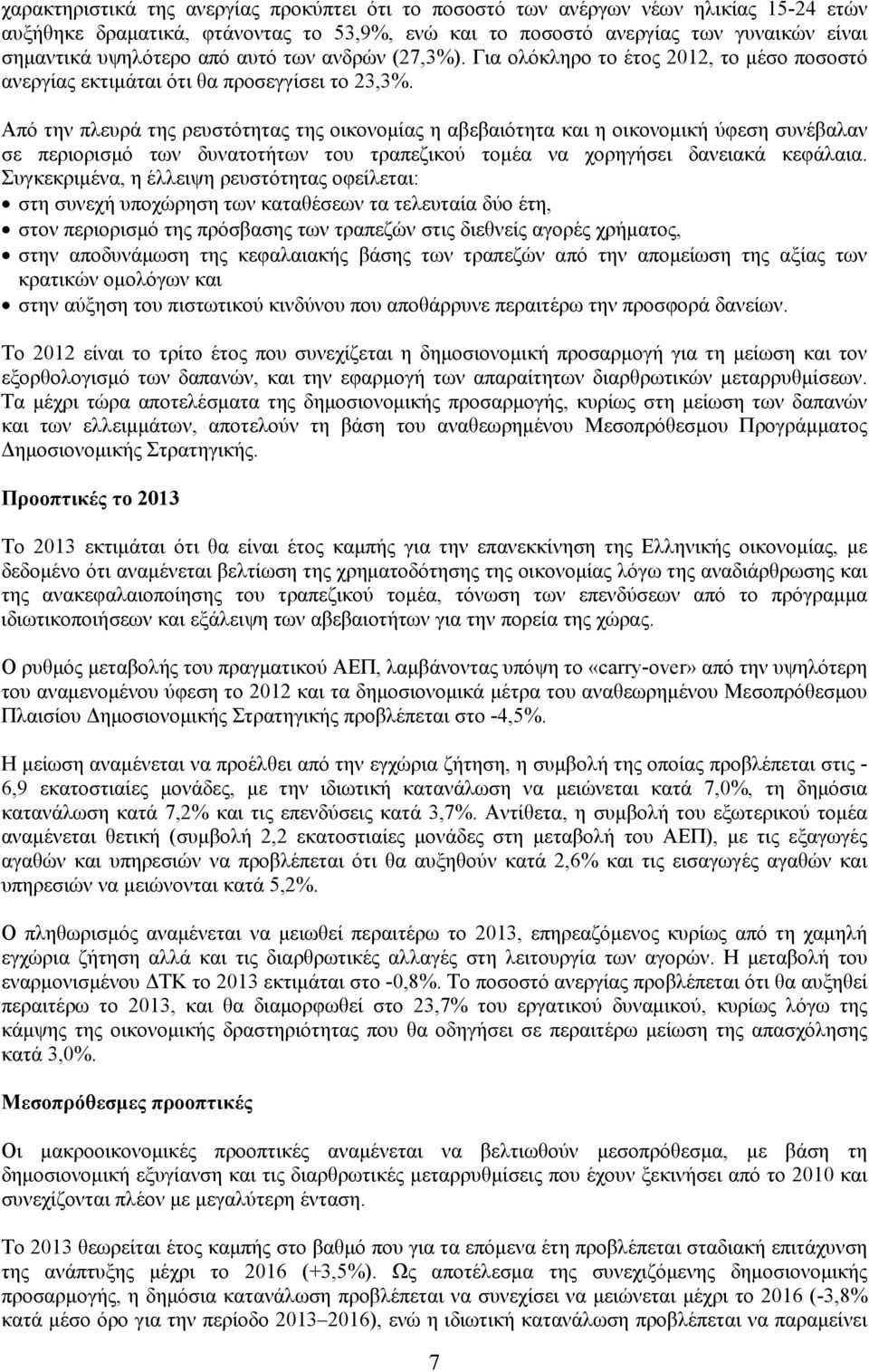 χαρακτηριστικά της ανεργίας προκύπτει ότι το ποσοστό των ανέργων νέων ηλικίας 15-24 ετών αυξήθηκε δραματικά, φτάνοντας το 53,9%, ενώ και το ποσοστό ανεργίας των γυναικών είναι σημαντικά υψηλότερο από αυτό των ανδρών (27,3%). Για ολόκληρο το έτος 2012, το μέσο ποσοστό ανεργίας εκτιμάται ότι θα προσεγγίσει το 23,3%.

Από την πλευρά της ρευστότητας της οικονομίας η αβεβαιότητα και η οικονομική ύφεση συνέβαλαν σε περιορισμό των δυνατοτήτων του τραπεζικού τομέα να χορηγήσει δανειακά κεφάλαια. Συγκεκριμένα, η έλλειψη ρευστότητας οφείλεται:
• στη συνεχή υποχώρηση των καταθέσεων τα τελευταία δύο έτη,
• στον περιορισμό της πρόσβασης των τραπεζών στις διεθνείς αγορές χρήματος,
• στην αποδυνάμωση της κεφαλαιακής βάσης των τραπεζών από την απομείωση της αξίας των κρατικών ομολόγων και
• στην αύξηση του πιστωτικού κινδύνου που αποθάρρυνε περαιτέρω την προσφορά δανείων.

Το 2012 είναι το τρίτο έτος που συνεχίζεται η δημοσιονομική προσαρμογή για τη μείωση και τον εξορθολογισμό των δαπανών, και την εφαρμογή των απαραίτητων διαρθρωτικών μεταρρυθμίσεων. Τα μέχρι τώρα αποτελέσματα της δημοσιονομικής προσαρμογής, κυρίως στη μείωση των δαπανών και των ελλειμμάτων, αποτελούν τη βάση του αναθεωρημένου Μεσοπρόθεσμου Προγράμματος Δημοσιονομικής Στρατηγικής.

Προοπτικές το 2013

Το 2013 εκτιμάται ότι θα είναι έτος καμπής για την επανεκκίνηση της Ελληνικής οικονομίας, με δεδομένο ότι αναμένεται βελτίωση της χρηματοδότησης της οικονομίας λόγω της αναδιάρθρωσης και της ανακεφαλαιοποίησης του τραπεζικού τομέα, τόνωση των επενδύσεων από το πρόγραμμα ιδιωτικοποιήσεων και εξάλειψη των αβεβαιοτήτων για την πορεία της χώρας.

Ο ρυθμός μεταβολής του πραγματικού ΑΕΠ, λαμβάνοντας υπόψη το «carry-over» από την υψηλότερη του αναμενομένου ύφεση το 2012 και τα δημοσιονομικά μέτρα του αναθεωρημένου Μεσοπρόθεσμου Πλαισίου Δημοσιονομικής Στρατηγικής προβλέπεται στο -4,5%.

Η μείωση αναμένεται να προέλθει από την εγχώρια ζήτηση, η συμβολή της οποίας προβλέπεται στις -6,9 εκατοστιαίες μονάδες, με την ιδιωτική κατανάλωση να μειώνεται κατά 7,0%, τη δημόσια κατανάλωση κατά 7,2% και τις επενδύσεις κατά 3,7%. Αντίθετα, η συμβολή του εξωτερικού τομέα αναμένεται θετική (συμβολή 2,2 εκατοστιαίες μονάδες στη μεταβολή του ΑΕΠ), με τις εξαγωγές αγαθών και υπηρεσιών να προβλέπεται ότι θα αυξηθούν κατά 2,6% και τις εισαγωγές αγαθών και υπηρεσιών να μειώνονται κατά 5,2%.

Ο πληθωρισμός αναμένεται να μειωθεί περαιτέρω το 2013, επηρεαζόμενος κυρίως από τη χαμηλή εγχώρια ζήτηση αλλά και τις διαρθρωτικές αλλαγές στη λειτουργία των αγορών. Η μεταβολή του εναρμονισμένου ΔΤΚ το 2013 εκτιμάται στο -0,8%. Το ποσοστό ανεργίας προβλέπεται ότι θα αυξηθεί περαιτέρω το 2013, και θα διαμορφωθεί στο 23,7% του εργατικού δυναμικού, κυρίως λόγω της κάμψης της οικονομικής δραστηριότητας που θα οδηγήσει σε περαιτέρω μείωση της απασχόλησης κατά 3,0%.

Μεσοπρόθεσμες προοπτικές

Οι μακροοικονομικές προοπτικές αναμένεται να βελτιωθούν μεσοπρόθεσμα, με βάση τη δημοσιονομική εξυγίανση και τις διαρθρωτικές μεταρρυθμίσεις που έχουν ξεκινήσει από το 2010 και συνεχίζονται πλέον με μεγαλύτερη ένταση.

Το 2013 θεωρείται έτος καμπής στο βαθμό που για τα επόμενα έτη προβλέπεται σταδιακή επιτάχυνση της ανάπτυξης μέχρι το 2016 (+3,5%). Ως αποτέλεσμα της συνεχιζόμενης δημοσιονομικής προσαρμογής, η δημόσια κατανάλωση προβλέπεται να συνεχίσει να μειώνεται μέχρι το 2016 (-3,8% κατά μέσο όρο για την περίοδο 2013–2016), ενώ η ιδιωτική κατανάλωση προβλέπεται να παραμείνει

7